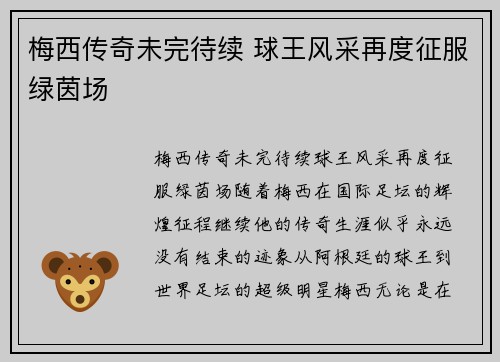 梅西传奇未完待续 球王风采再度征服绿茵场

梅西传奇未完待续球王风采再度征服绿茵场随着梅西在国际足坛的辉煌征程继续他的传奇生涯似乎永远没有结束的迹象从阿根廷的球王到世界足坛的超级明星梅西无论是在